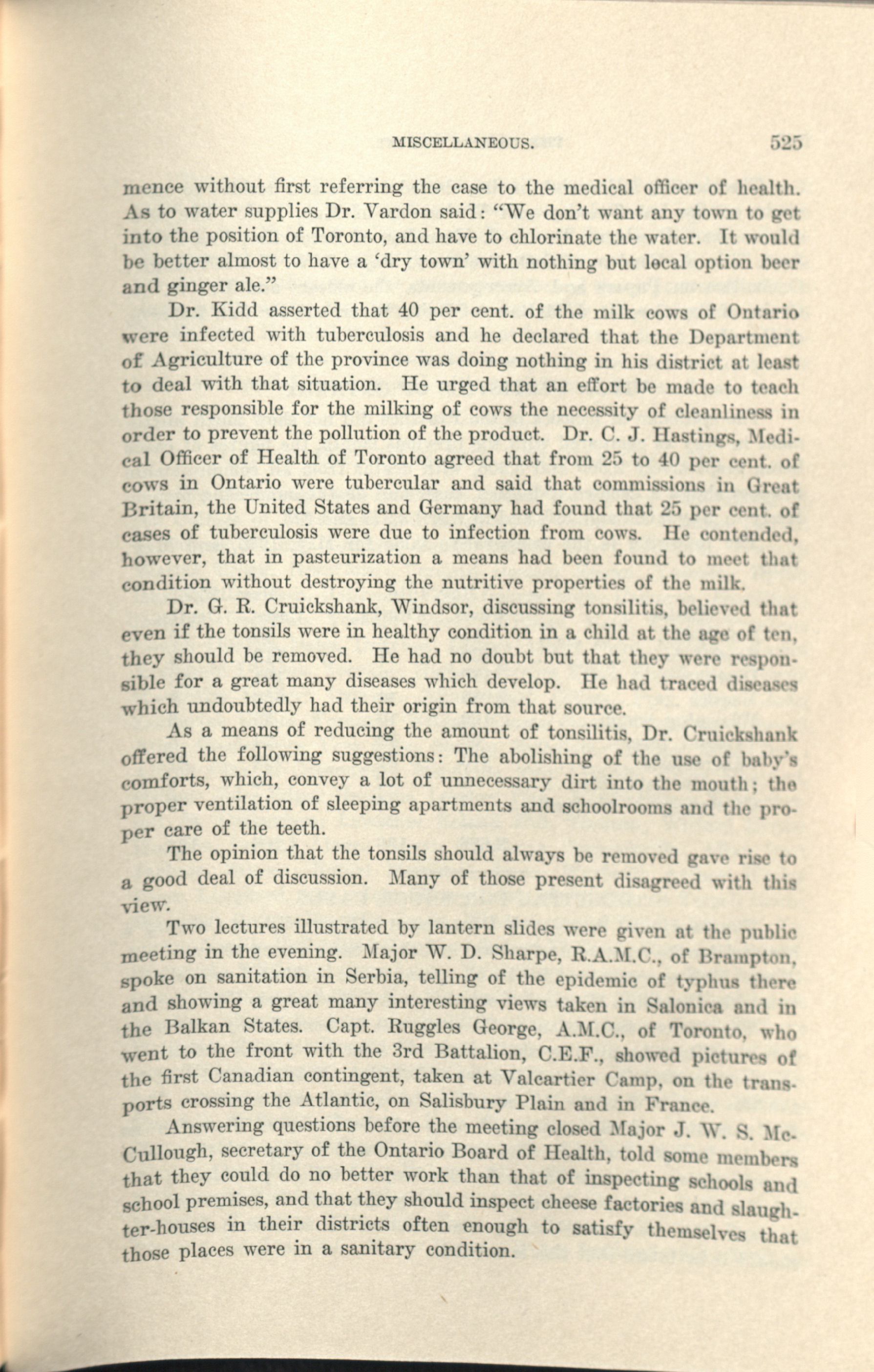 MISCELLANEOUS. 525

mence without first referring the case to the medical officer of health. As to water supplies Dr. Vardon said: "We don't want any town to get into the position of Toronto, and have to chlorinate the water. It would be better almost to have a 'dry town' with nothing but local option beer and ginger ale."

Dr. Kidd asserted that 40 per cent. of the milk cows of Ontario were infected with tuberculosis and he declared that the Department of Agriculture of the province was doing nothing in his district at least to deal with that situation. He urged that an effort be made to teach those responsible for the milking of cows the necessity of cleanliness in order to prevent the pollution of the product. Dr. C. J. Hastings, Medical Officer of Health of Toronto agreed that from 25 to 40 per cent. of cows in Ontario were tubercular and said that commissions in Great Britain, the United States and Germany had found that 25 per cent. of cases of tuberculosis were due to infection from cows. He contended, however, that in pasteurization a means had been found to meet that condition without destroying the nutritive properties of the milk.

Dr. G. R. Cruickshank, Windsor, discussing tonsilitis, believed that even if the tonsils were in healthy condition in a child at the age of ten, they should be removed. He had no doubt but that they were responsible for a great many diseases which develop. He had traced diseases which undoubtedly had their origin from that source.

As a means of reducing the amount of tonsilitis, Dr. Cruickshank offered the following suggestions: The abolishing of the use of baby's comforts, which, convey a lot of unnecessary dirt into the mouth; the proper ventilation of sleeping apartments and schoolrooms and the proper care of the teeth.

The opinion that the tonsils should always be removed gave rise to a good deal of discussion. Many of those present disagreed with this view.

Two lectures illustrated by lantern slides were given at the public meeting in the evening. Major W. D. Sharpe, R.A.M.C., of Brampton, spoke on sanitation in Serbia, telling of the epidemic of typhus there and showing a great many interesting views taken in Salonica and in the Balkan States. Capt. Ruggles George, A.M.C., of Toronto, who went to the front with the 3rd Battalion, C.E.F., showed pictures of the first Canadian contingent, taken at Valcartier Camp, on the transports crossing the Atlantic, on Salisbury Plain and in France.

Answering questions before the meeting closed Major J. W. S. McCullough, secretary of the Ontario Board of Health, told some members that they could do no better work than that of inspecting schools and school premises, and that they should inspect cheese factories and slaughter-houses in their districts often enough to satisfy themselves that those places were in a sanitary condition.